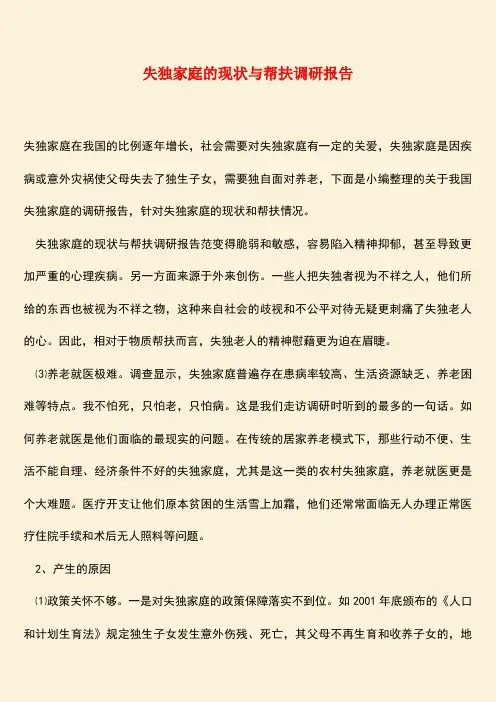 失独家庭的现状与帮扶调研报告

失独家庭在我国的比例逐年增长，社会需要对失独家庭有一定的关爱，失独家庭是因疾病或意外灾祸使父母失去了独生子女，需要独自面对养老，下面是小编整理的关于我国失独家庭的调研报告，针对失独家庭的现状和帮扶情况。

失独家庭的现状与帮扶调研报告范变得脆弱和敏感，容易陷入精神抑郁，甚至导致更加严重的心理疾病。另一方面来源于外来创伤。一些人把失独者视为不祥之人，他们所给的东西也被视为不祥之物，这种来自社会的歧视和不公平对待无疑更刺痛了失独老人的心。因此，相对于物质帮扶而言，失独老人的精神慰藉更为迫在眉睫。

⑶养老就医极难。调查显示，失独家庭普遍存在患病率较高、生活资源缺乏、养老困难等特点。我不怕死，只怕老，只怕病。这是我们走访调研时听到的最多的一句话。如何养老就医是他们面临的最现实的问题。在传统的居家养老模式下，那些行动不便、生活不能自理、经济条件不好的失独家庭，尤其是这一类的农村失独家庭，养老就医更是个大难题。医疗开支让他们原本贫困的生活雪上加霜，他们还常常面临无人办理正常医疗住院手续和术后无人照料等问题。

2、产生的原因

⑴政策关怀不够。一是对失独家庭的政策保障落实不到位。如 2001 年底颁布的《人口和计划生育法》规定独生子女发生意外伤残、死亡，其父母不再生育和收养子女的，地